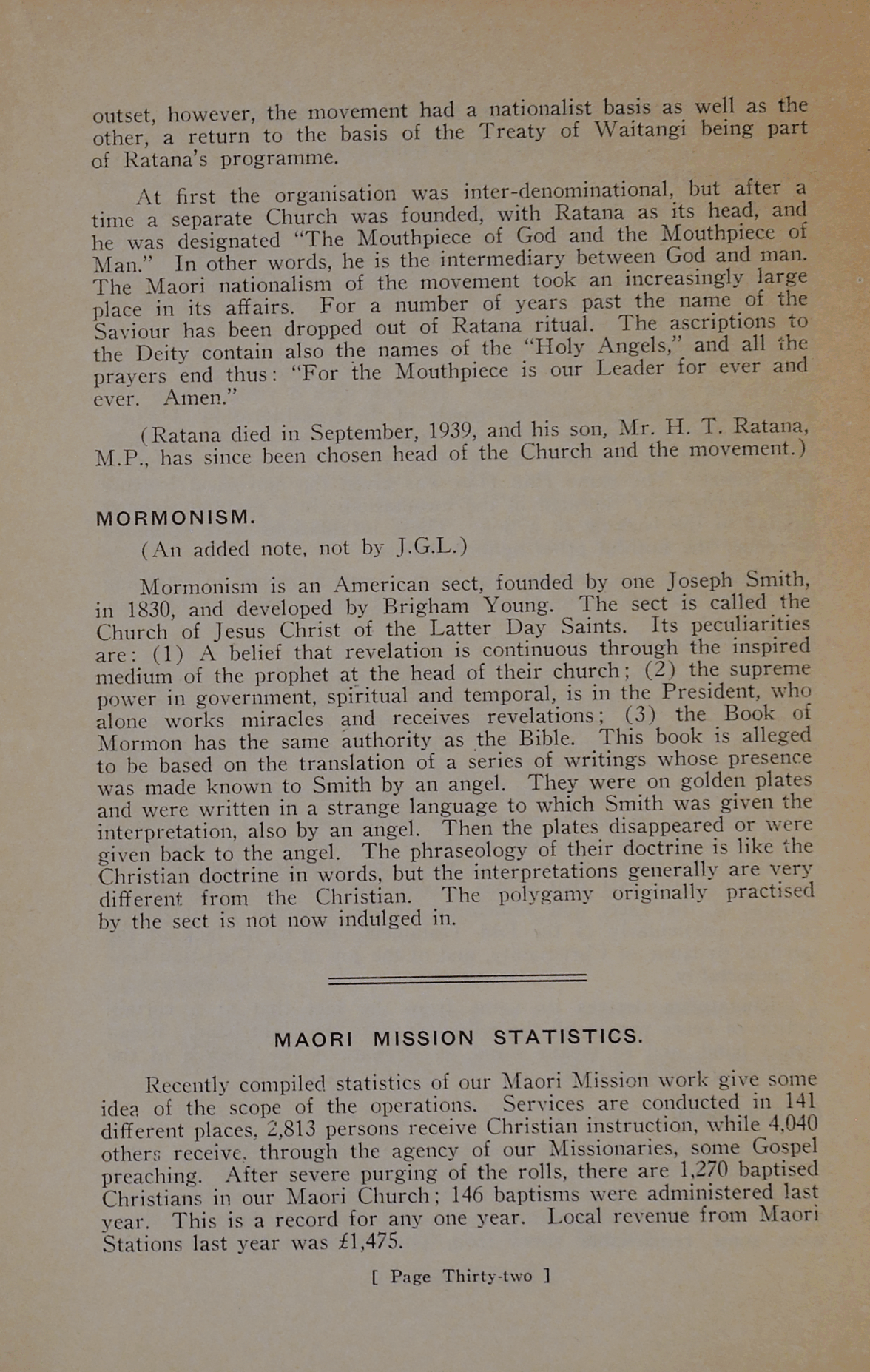 outset, however, the movement had a nationalist basis as well as the other, a return to the basis of the Treaty of Waitangi being part of Ratana's programme.

At first the organisation was inter-denominational, but after a time a separate Church was founded, with Ratana as its head, and he was designated "The Mouthpiece of God and the Mouthpiece of Man." In other words, he is the intermediary between God and man. The Maori nationalism of the movement took an increasingly large place in its affairs. For a number of years past the name of the Saviour has been dropped out of Ratana ritual. The ascriptions to the Deity contain also the names of the "Holy Angels," and all the prayers end thus: "For the Mouthpiece is our Leader for ever and ever. Amen."

(Ratana died in September, 1939, and his son, Mr. H. T. Ratana, M.P., has since been chosen head of the Church and the movement.)

MORMONISM.

(An added note, not by J.G.L.)

Mormonism is an American sect, founded by one Joseph Smith, in 1830, and developed by Brigham Young. The sect is called the Church of Jesus Christ of the Latter Day Saints. Its peculiarities are: (1) A belief that revelation is continuous through the inspired medium of the prophet at the head of their church; (2) the supreme power in government, spiritual and temporal, is in the President, who alone works miracles and receives revelations; (3) the Book of Mormon has the same authority as the Bible. This book is alleged to be based on the translation of a series of writings whose presence was made known to Smith by an angel. They were on golden plates and were written in a strange language to which Smith was given the interpretation, also by an angel. Then the plates disappeared or were given back to the angel. The phraseology of their doctrine is like the Christian doctrine in words, but the interpretations generally are very different from the Christian. The polygamy originally practised by the sect is not now indulged in.

MAORI MISSION STATISTICS.

Recently compiled statistics of our Maori Mission work give some idea of the scope of the operations. Services are conducted in 141 different places, 2,813 persons receive Christian instruction, while 4,040 others receive, through the agency of our Missionaries, some Gospel preaching. After severe purging of the rolls, there are 1,270 baptised Christians in our Maori Church; 146 baptisms were administered last year. This is a record for any one year. Local revenue from Maori Stations last year was £1,475.

[ Page Thirty-two ]